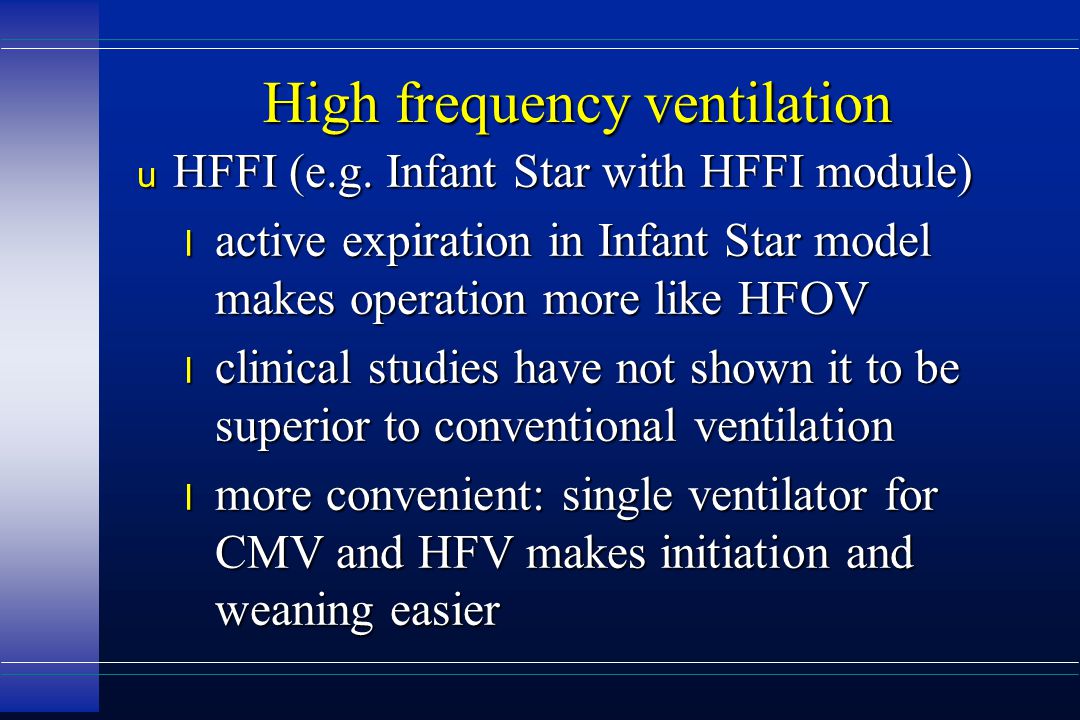 High frequency ventilation

u HFFI (e.g. Infant Star with HFFI module)

l active expiration in Infant Star model makes operation more like HFOV

l clinical studies have not shown it to be superior to conventional ventilation

l more convenient: single ventilator for CMV and HFV makes initiation and weaning easier